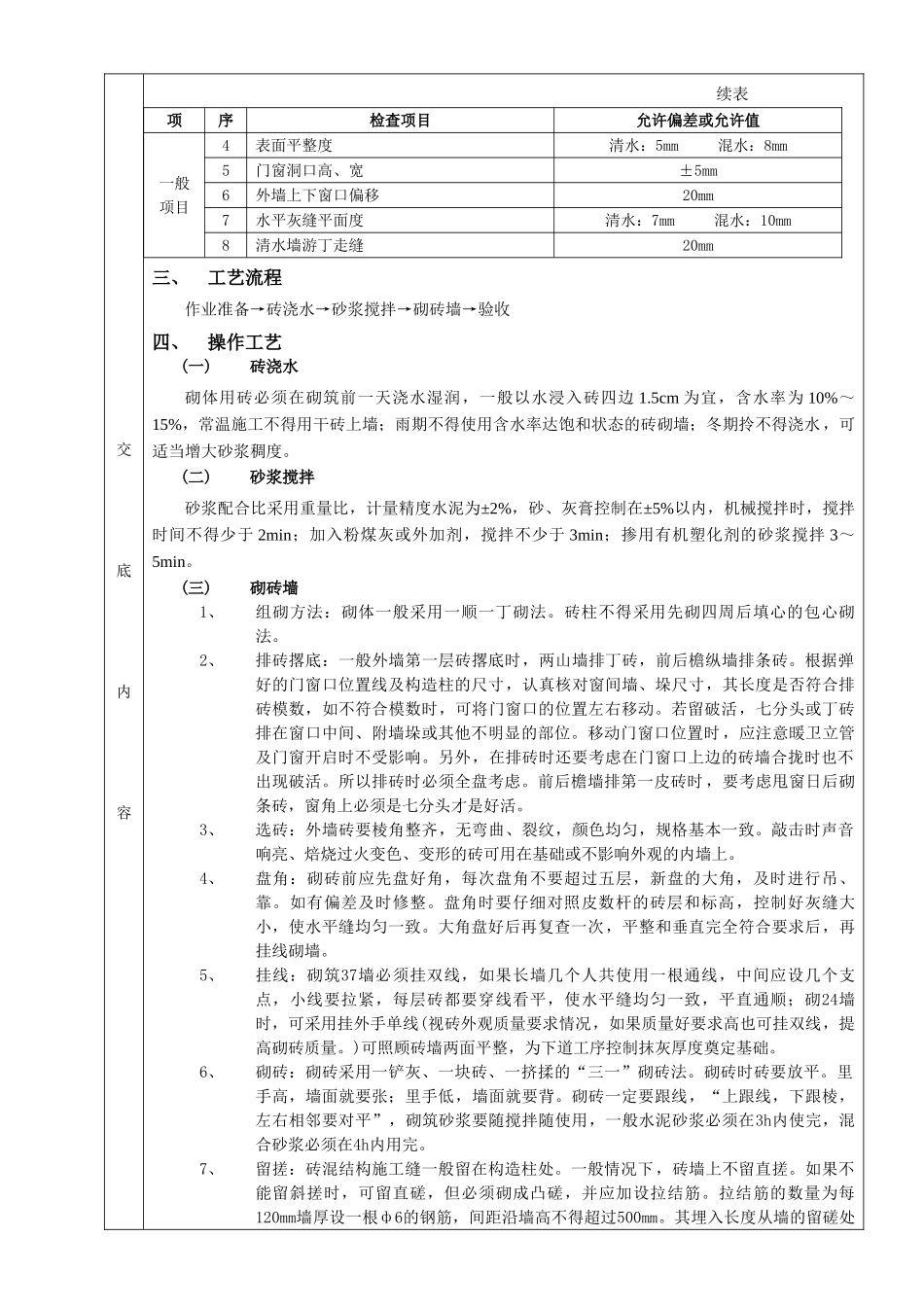 交

底

内

容

续表

| 项 | 序 | 检查项目 | 允许偏差或允许值 |
|---|---|---|---|
| 一般项目 | 4 | 表面平整度 | 清水：5mm　　混水：8mm |
| | 5 | 门窗洞口高、宽 | ±5mm |
| | 6 | 外墙上下窗口偏移 | 20mm |
| | 7 | 水平灰缝平面度 | 清水：7mm　　混水：10mm |
| | 8 | 清水墙游丁走缝 | 20mm |

三、　工艺流程

作业准备→砖浇水→砂浆搅拌→砌砖墙→验收

四、　操作工艺

（一）　砖浇水

砌体用砖必须在砌筑前一天浇水湿润，一般以水浸入砖四边 1.5cm 为宜，含水率为 10%～15%，常温施工不得用干砖上墙；雨期不得使用含水率达饱和状态的砖砌墙；冬期拎不得浇水，可适当增大砂浆稠度。

（二）　砂浆搅拌

砂浆配合比采用重量比，计量精度水泥为±2%，砂、灰膏控制在±5%以内，机械搅拌时，搅拌时间不得少于 2min；加入粉煤灰或外加剂，搅拌不少于 3min；掺用有机塑化剂的砂浆搅拌 3～5min。

（三）　砌砖墙

1、　组砌方法：砌体一般采用一顺一丁砌法。砖柱不得采用先砌四周后填心的包心砌法。

2、　排砖撂底：一般外墙第一层砖撂底时，两山墙排丁砖，前后檐纵墙排条砖。根据弹好的门窗口位置线及构造柱的尺寸，认真核对窗间墙、垛尺寸，其长度是否符合排砖模数，如不符合模数时，可将门窗口的位置左右移动。若留破活，七分头或丁砖排在窗口中间、附墙垛或其他不明显的部位。移动门窗口位置时，应注意暖卫立管及门窗开启时不受影响。另外，在排砖时还要考虑在门窗口上边的砖墙合拢时也不出现破活。所以排砖时必须全盘考虑。前后檐墙排第一皮砖时，要考虑甩窗日后砌条砖，窗角上必须是七分头才是好活。

3、　选砖：外墙砖要棱角整齐，无弯曲、裂纹，颜色均匀，规格基本一致。敲击时声音响亮、焙烧过火变色、变形的砖可用在基础或不影响外观的内墙上。

4、　盘角：砌砖前应先盘好角，每次盘角不要超过五层，新盘的大角，及时进行吊、靠。如有偏差及时修整。盘角时要仔细对照皮数杆的砖层和标高，控制好灰缝大小，使水平缝均匀一致。大角盘好后再复查一次，平整和垂直完全符合要求后，再挂线砌墙。

5、　挂线：砌筑37墙必须挂双线，如果长墙几个人共使用一根通线，中间应设几个支点，小线要拉紧，每层砖都要穿线看平，使水平缝均匀一致，平直通顺；砌24墙时，可采用挂外手单线(视砖外观质量要求情况，如果质量好要求高也可挂双线，提高砌砖质量。)可照顾砖墙两面平整，为下道工序控制抹灰厚度奠定基础。

6、　砌砖：砌砖采用一铲灰、一块砖、一挤揉的“三一”砌砖法。砌砖时砖要放平。里手高，墙面就要张；里手低，墙面就要背。砌砖一定要跟线，“上跟线，下跟棱，左右相邻要对平”，砌筑砂浆要随搅拌随使用，一般水泥砂浆必须在3h内使完，混合砂浆必须在4h内用完。

7、　留搓：砖混结构施工缝一般留在构造柱处。一般情况下，砖墙上不留直搓。如果不能留斜搓时，可留直磋，但必须砌成凸磋，并应加设拉结筋。拉结筋的数量为每120mm墙厚设一根φ6的钢筋，间距沿墙高不得超过500mm。其埋入长度从墙的留磋处